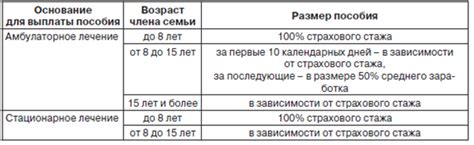 | Основание для выплаты пособия | Возраст члена семьи | Размер пособия |
|---|---|---|
| Амбулаторное лечение | до 8 лет | 100% страхового стажа |
| | от 8 до 15 лет | за первые 10 календарных дней – в зависимости от страхового стажа, за последующие – в размере 50% среднего заработка |
| | 15 лет и более | в зависимости от страхового стажа |
| Стационарное лечение | до 8 лет | 100% страхового стажа |
| | от 8 до 15 лет | в зависимости от страхового стажа |